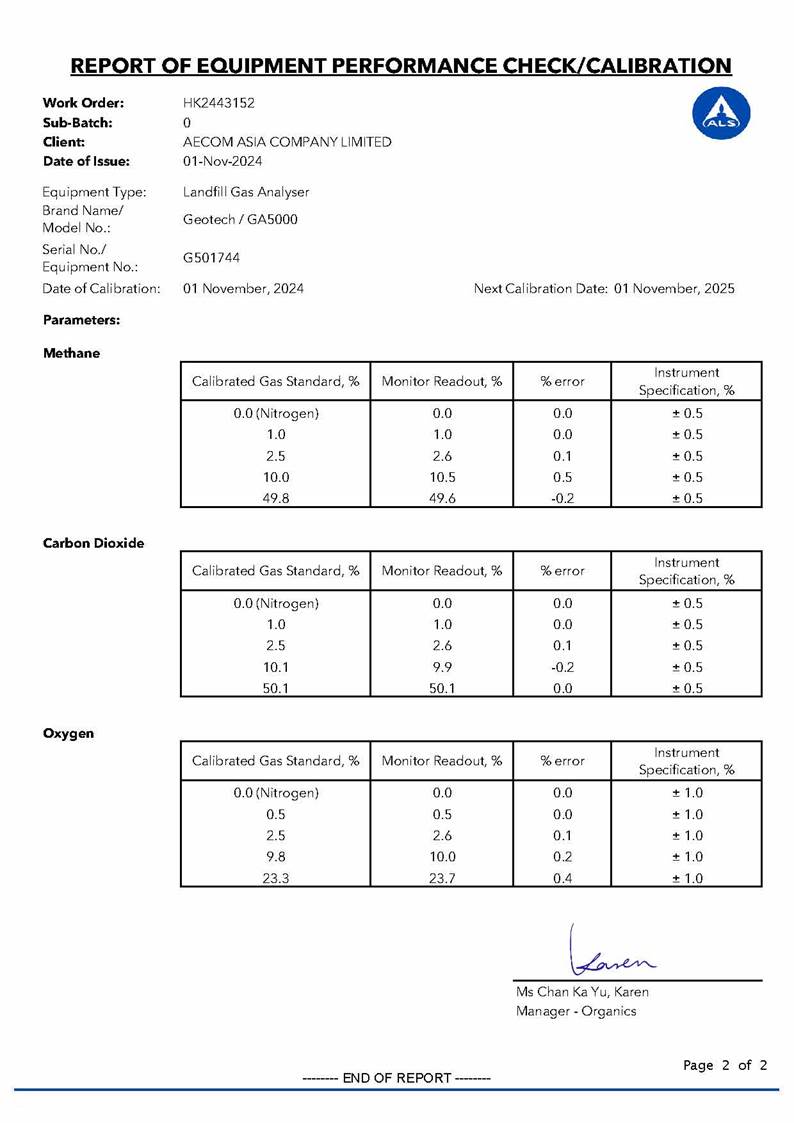 REPORT OF EQUIPMENT PERFORMANCE CHECK/CALIBRATION

ALS

Work Order: HK2443152
Sub-Batch: 0
Client: AECOM ASIA COMPANY LIMITED
Date of Issue: 01-Nov-2024

Equipment Type: Landfill Gas Analyser
Brand Name/ Model No.: Geotech / GA5000
Serial No./ Equipment No.: G501744
Date of Calibration: 01 November, 2024
Next Calibration Date: 01 November, 2025

Parameters:

Methane

| Calibrated Gas Standard, % | Monitor Readout, % | % error | Instrument Specification, % |
|---|---|---|---|
| 0.0 (Nitrogen) | 0.0 | 0.0 | ± 0.5 |
| 1.0 | 1.0 | 0.0 | ± 0.5 |
| 2.5 | 2.6 | 0.1 | ± 0.5 |
| 10.0 | 10.5 | 0.5 | ± 0.5 |
| 49.8 | 49.6 | -0.2 | ± 0.5 |

Carbon Dioxide

| Calibrated Gas Standard, % | Monitor Readout, % | % error | Instrument Specification, % |
|---|---|---|---|
| 0.0 (Nitrogen) | 0.0 | 0.0 | ± 0.5 |
| 1.0 | 1.0 | 0.0 | ± 0.5 |
| 2.5 | 2.6 | 0.1 | ± 0.5 |
| 10.1 | 9.9 | -0.2 | ± 0.5 |
| 50.1 | 50.1 | 0.0 | ± 0.5 |

Oxygen

| Calibrated Gas Standard, % | Monitor Readout, % | % error | Instrument Specification, % |
|---|---|---|---|
| 0.0 (Nitrogen) | 0.0 | 0.0 | ± 1.0 |
| 0.5 | 0.5 | 0.0 | ± 1.0 |
| 2.5 | 2.6 | 0.1 | ± 1.0 |
| 9.8 | 10.0 | 0.2 | ± 1.0 |
| 23.3 | 23.7 | 0.4 | ± 1.0 |

Karen
Ms Chan Ka Yu, Karen
Manager - Organics

Page 2 of 2

-------- END OF REPORT --------